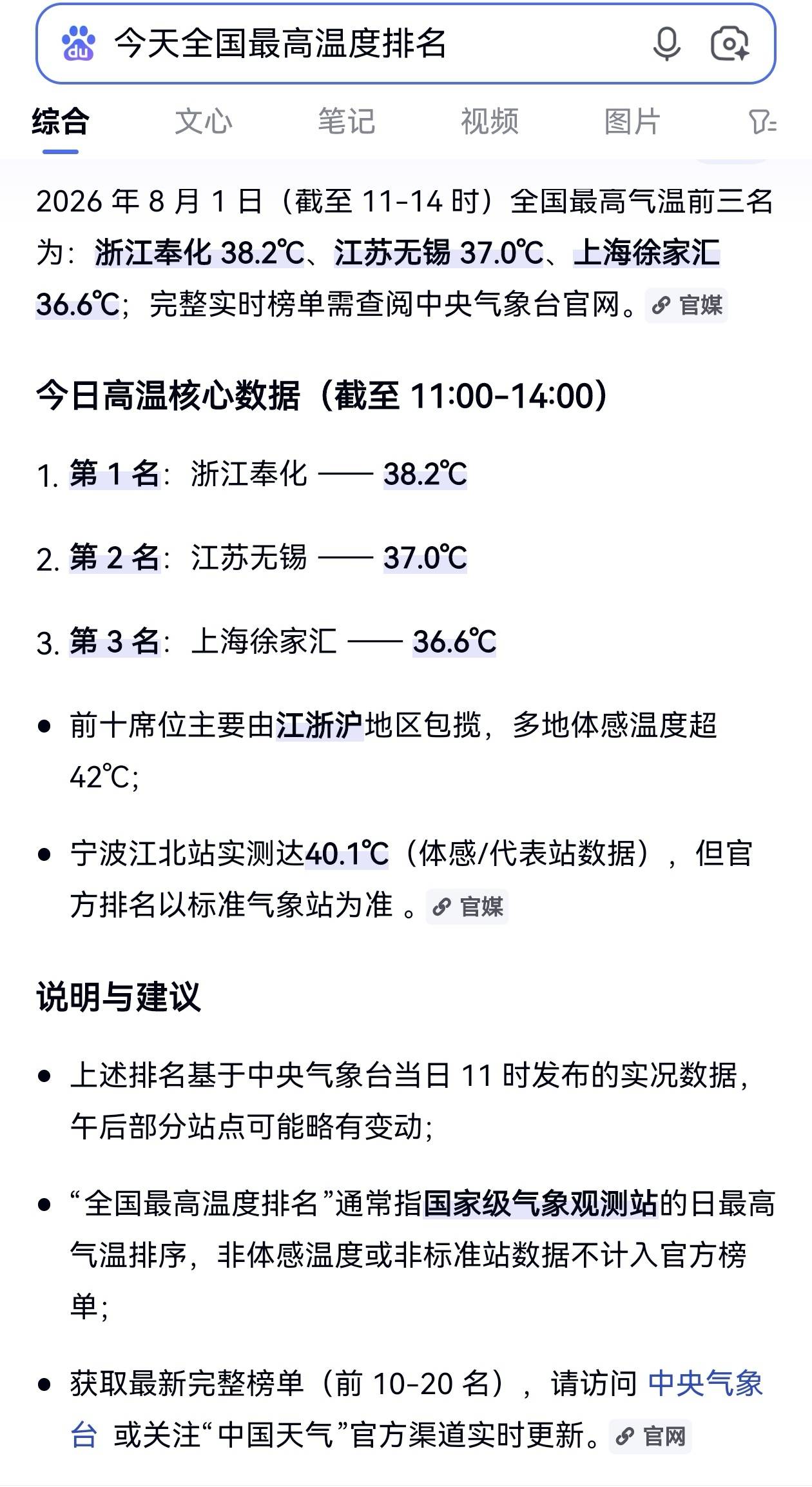 今天全国最高温度排名

综合 文心 笔记 视频 图片

2026 年 8 月 1 日（截至 11-14 时）全国最高气温前三名为：浙江奉化 38.2℃、江苏无锡 37.0℃、上海徐家汇 36.6℃；完整实时榜单需查阅中央气象台官网。官媒

今日高温核心数据（截至 11:00-14:00）

1. 第 1 名：浙江奉化 —— 38.2℃

2. 第 2 名：江苏无锡 —— 37.0℃

3. 第 3 名：上海徐家汇 —— 36.6℃

• 前十席位主要由江浙沪地区包揽，多地体感温度超 42℃;

• 宁波江北站实测达40.1℃（体感/代表站数据），但官方排名以标准气象站为准 。官媒

说明与建议

• 上述排名基于中央气象台当日 11 时发布的实况数据，午后部分站点可能略有变动;

• “全国最高温度排名”通常指国家级气象观测站的日最高气温排序，非体感温度或非标准站数据不计入官方榜单;

• 获取最新完整榜单（前 10-20 名），请访问 中央气象台 或关注“中国天气”官方渠道实时更新。官网